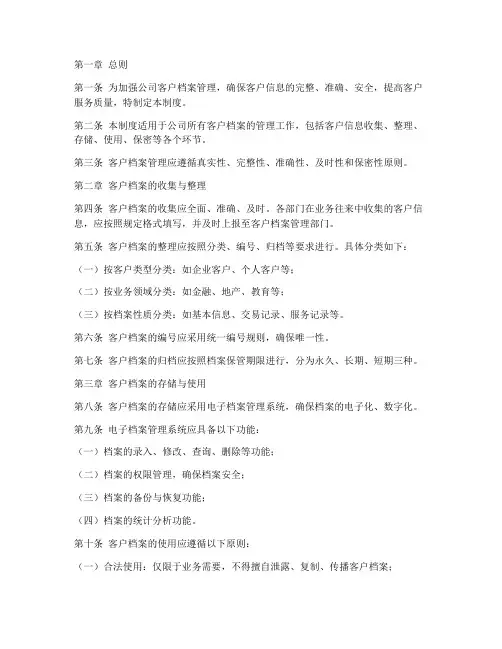 第一章 总则

第一条 为加强公司客户档案管理，确保客户信息的完整、准确、安全，提高客户服务质量，特制定本制度。

第二条 本制度适用于公司所有客户档案的管理工作，包括客户信息收集、整理、存储、使用、保密等各个环节。

第三条 客户档案管理应遵循真实性、完整性、准确性、及时性和保密性原则。

第二章 客户档案的收集与整理

第四条 客户档案的收集应全面、准确、及时。各部门在业务往来中收集的客户信息，应按照规定格式填写，并及时上报至客户档案管理部门。

第五条 客户档案的整理应按照分类、编号、归档等要求进行。具体分类如下：

（一）按客户类型分类：如企业客户、个人客户等；

（二）按业务领域分类：如金融、地产、教育等；

（三）按档案性质分类：如基本信息、交易记录、服务记录等。

第六条 客户档案的编号应采用统一编号规则，确保唯一性。

第七条 客户档案的归档应按照档案保管期限进行，分为永久、长期、短期三种。

第三章 客户档案的存储与使用

第八条 客户档案的存储应采用电子档案管理系统，确保档案的电子化、数字化。

第九条 电子档案管理系统应具备以下功能：

（一）档案的录入、修改、查询、删除等功能；

（二）档案的权限管理，确保档案安全；

（三）档案的备份与恢复功能；

（四）档案的统计分析功能。

第十条 客户档案的使用应遵循以下原则：

（一）合法使用：仅限于业务需要，不得擅自泄露、复制、传播客户档案；